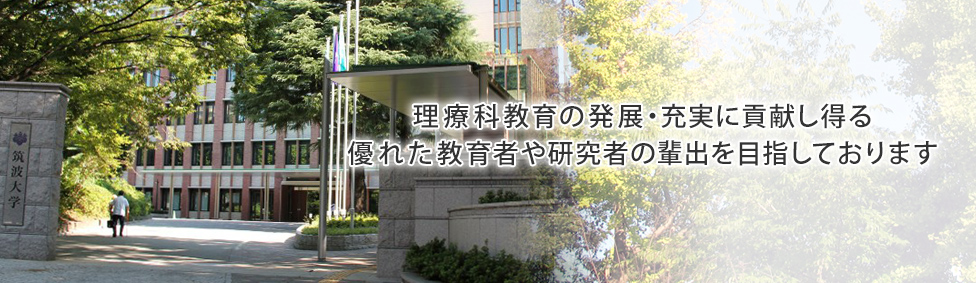 筑波大学

理療科教育の発展・充実に貢献し得る
優れた教育者や研究者の輩出を目指しております